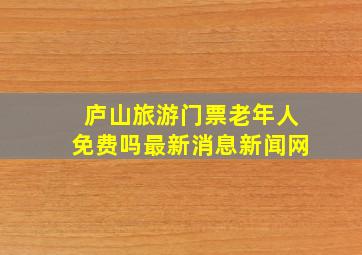 庐山旅游门票老年人免费吗最新消息新闻网